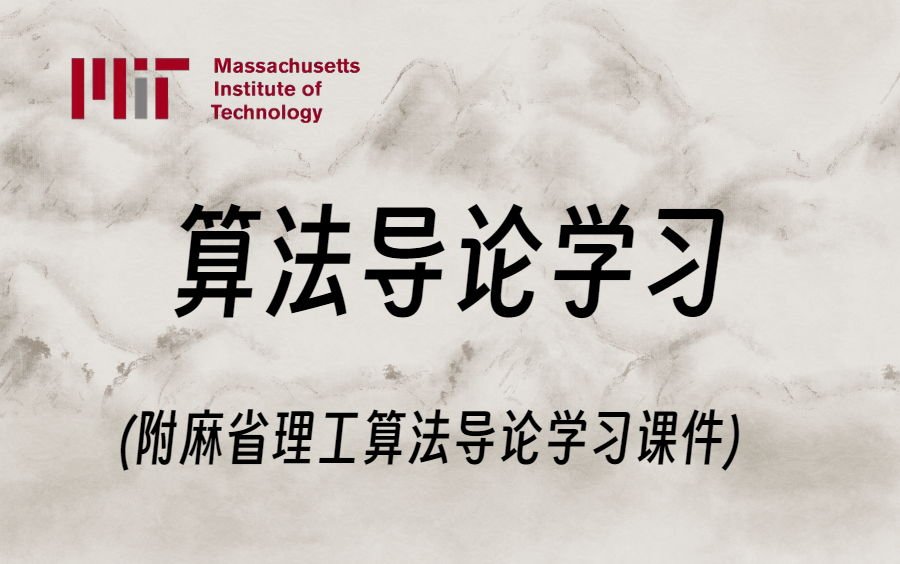 MIT Massachusetts Institute of Technology

算法导论学习

(附麻省理工算法导论学习课件)